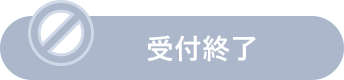 受付終了